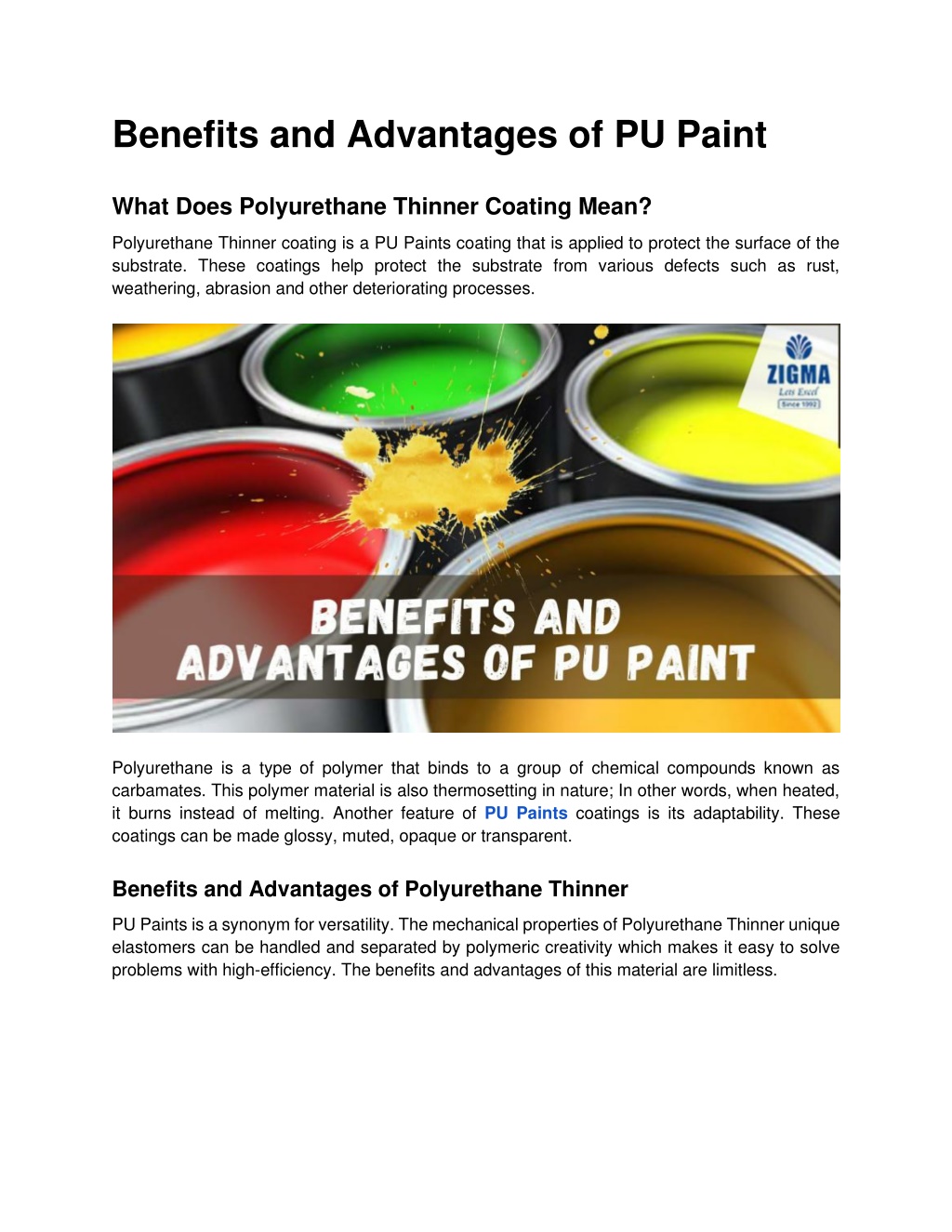 Benefits and Advantages of PU Paint

What Does Polyurethane Thinner Coating Mean?

Polyurethane Thinner coating is a PU Paints coating that is applied to protect the surface of the substrate. These coatings help protect the substrate from various defects such as rust, weathering, abrasion and other deteriorating processes.

ZIGMA
Lets Excel
Since 1992

BENEFITS AND
ADVANTAGES OF PU PAINT

Polyurethane is a type of polymer that binds to a group of chemical compounds known as carbamates. This polymer material is also thermosetting in nature; In other words, when heated, it burns instead of melting. Another feature of PU Paints coatings is its adaptability. These coatings can be made glossy, muted, opaque or transparent.

Benefits and Advantages of Polyurethane Thinner

PU Paints is a synonym for versatility. The mechanical properties of Polyurethane Thinner unique elastomers can be handled and separated by polymeric creativity which makes it easy to solve problems with high-efficiency. The benefits and advantages of this material are limitless.